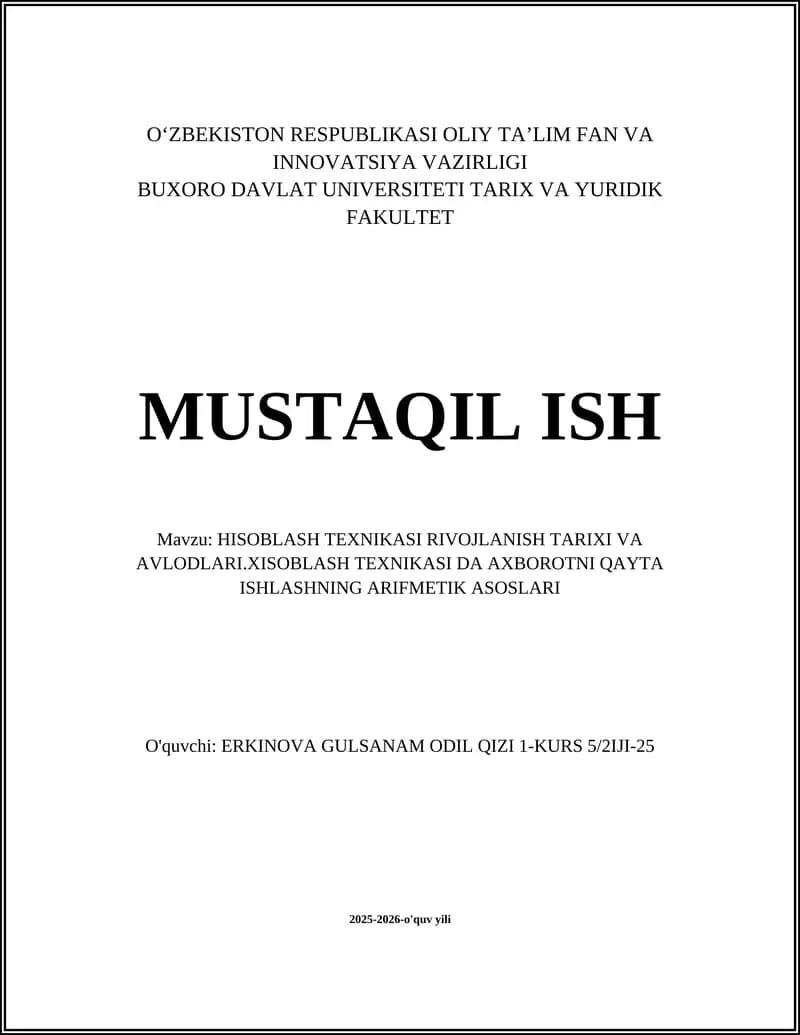 O‘ZBEKISTON RESPUBLIKASI OLIY TA’LIM FAN VA INNOVATSIYA VAZIRLIGI
BUXORO DAVLAT UNIVERSITETI TARIX VA YURIDIK FAKULTET

MUSTAQIL ISH

Mavzu: HISOBLASH TEXNIKASI RIVOJLANISH TARIXI VA AVLODLARI.XISOBLASH TEXNIKASI DA AXBOROTNI QAYTA ISHLASHNING ARIFMETIK ASOSLARI

O'quvchi: ERKINOVA GULSANAM ODIL QIZI 1-KURS 5/2IJI-25

2025-2026-o'quv yili